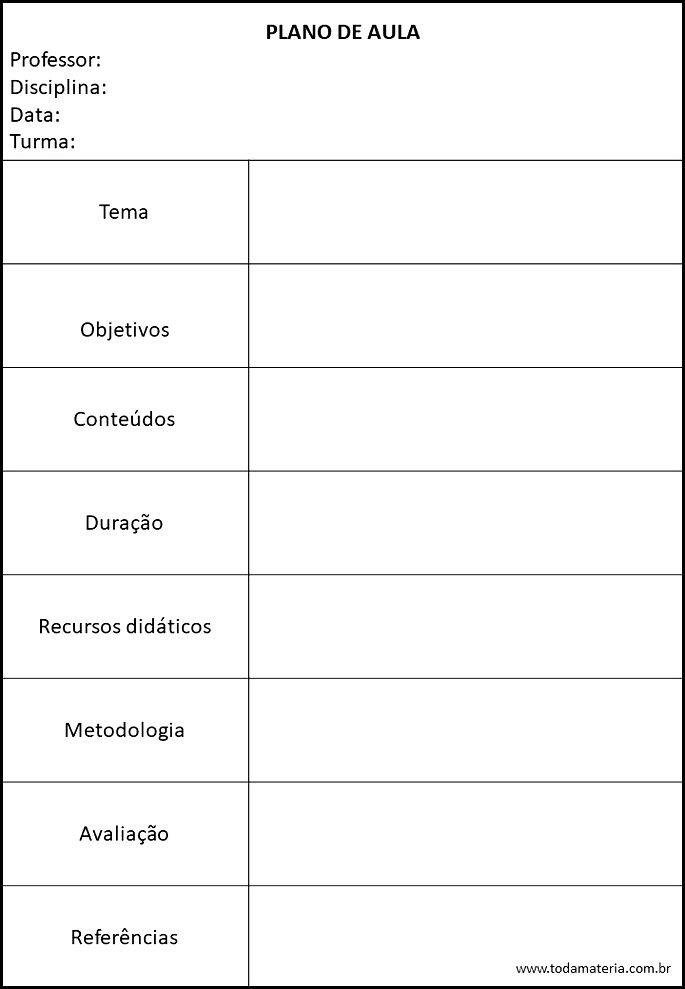 PLANO DE AULA
Professor:
Disciplina:
Data:
Turma:

| | |
|---|---|
| Tema | |
| Objetivos | |
| Conteúdos | |
| Duração | |
| Recursos didáticos | |
| Metodologia | |
| Avaliação | |
| Referências | |

www.todamateria.com.br